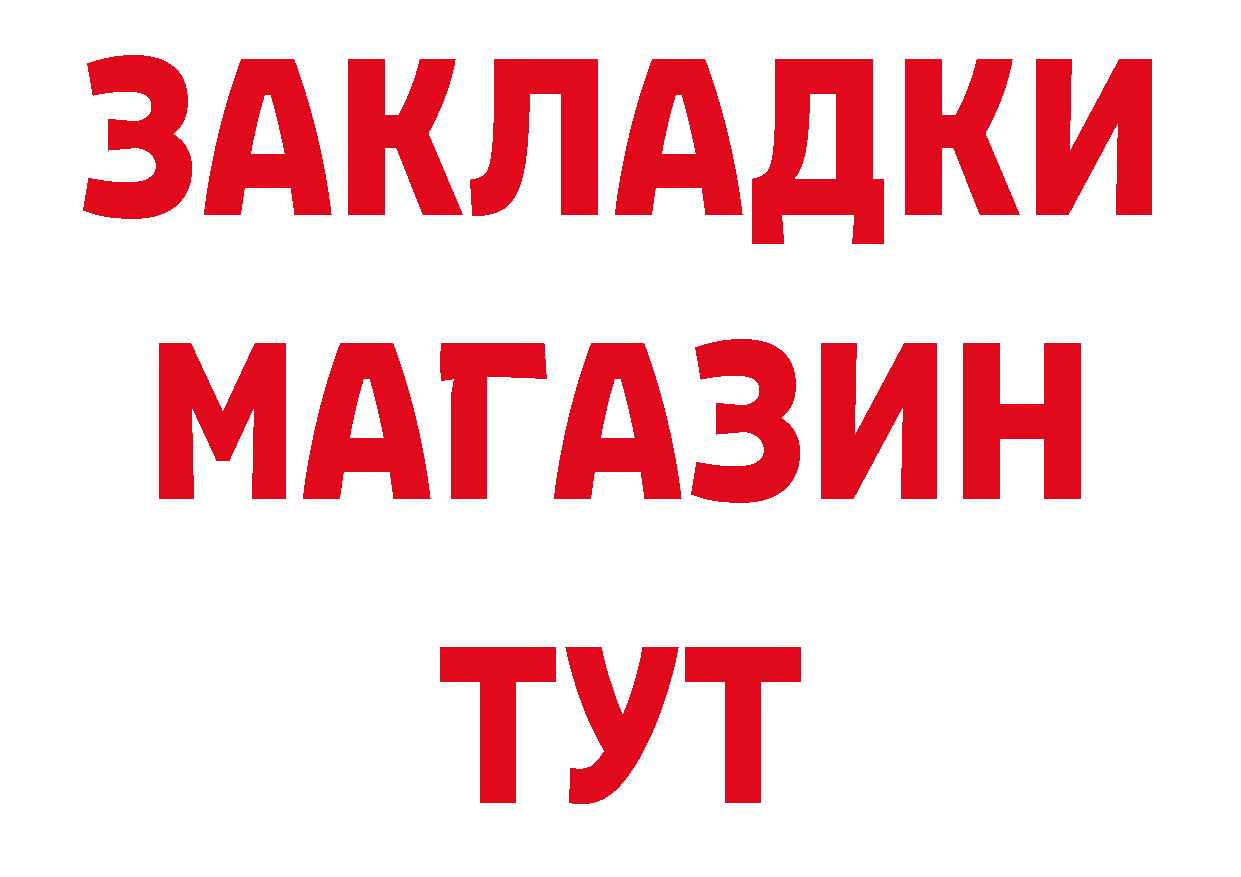 ЗАКЛАДКИ
МАГАЗИН
ТУТ